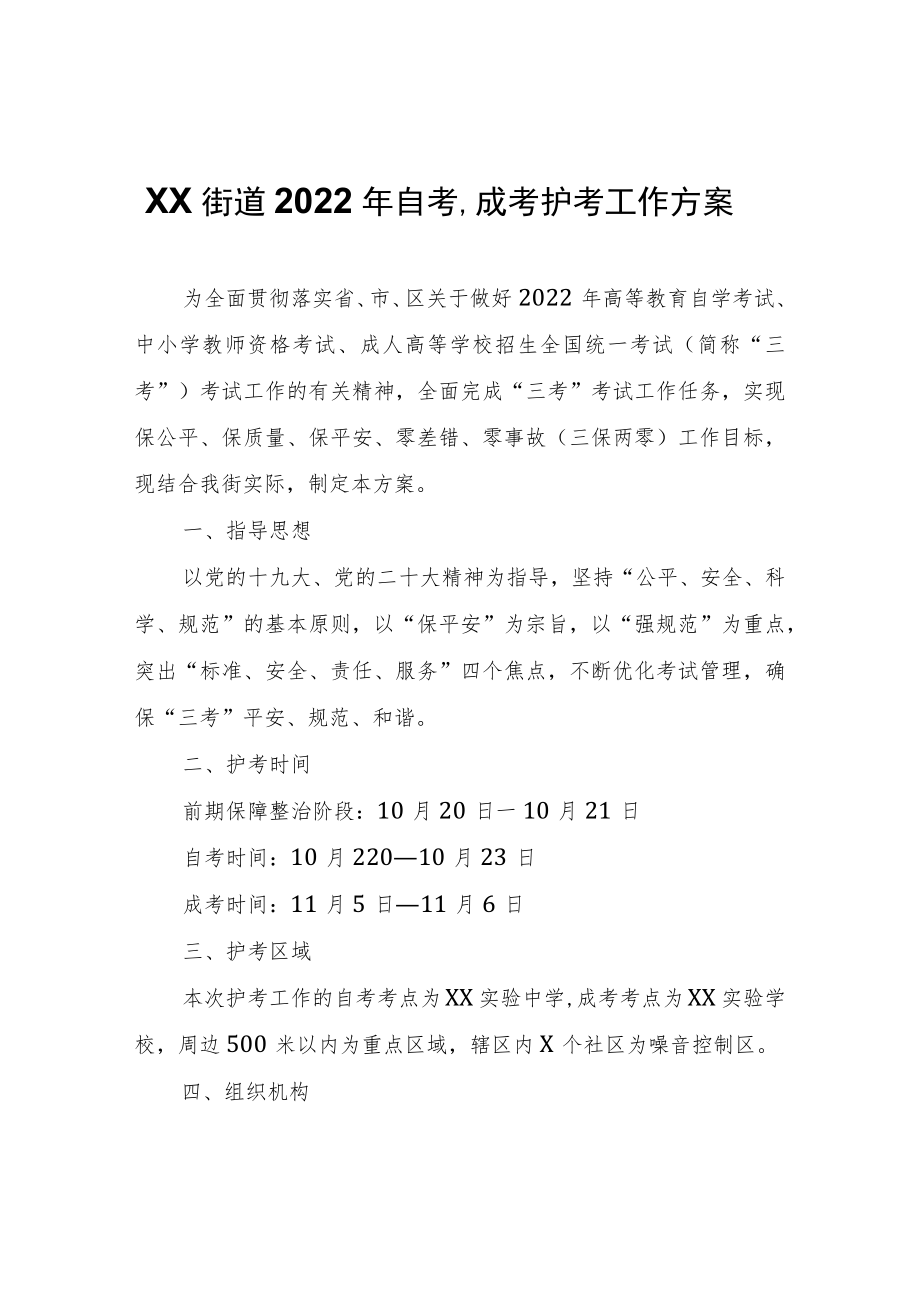 XX街道2022年自考,成考护考工作方案

为全面贯彻落实省、市、区关于做好2022年高等教育自学考试、中小学教师资格考试、成人高等学校招生全国统一考试（简称“三考”）考试工作的有关精神，全面完成“三考”考试工作任务，实现保公平、保质量、保平安、零差错、零事故（三保两零）工作目标，现结合我街实际，制定本方案。

一、指导思想

以党的十九大、党的二十大精神为指导，坚持“公平、安全、科学、规范”的基本原则，以“保平安”为宗旨，以“强规范”为重点，突出“标准、安全、责任、服务”四个焦点，不断优化考试管理，确保“三考”平安、规范、和谐。

二、护考时间

前期保障整治阶段：10月20日一10月21日

自考时间：10月220—10月23日

成考时间：11月5日—11月6日

三、护考区域

本次护考工作的自考考点为XX实验中学,成考考点为XX实验学校，周边500米以内为重点区域，辖区内X个社区为噪音控制区。

四、组织机构